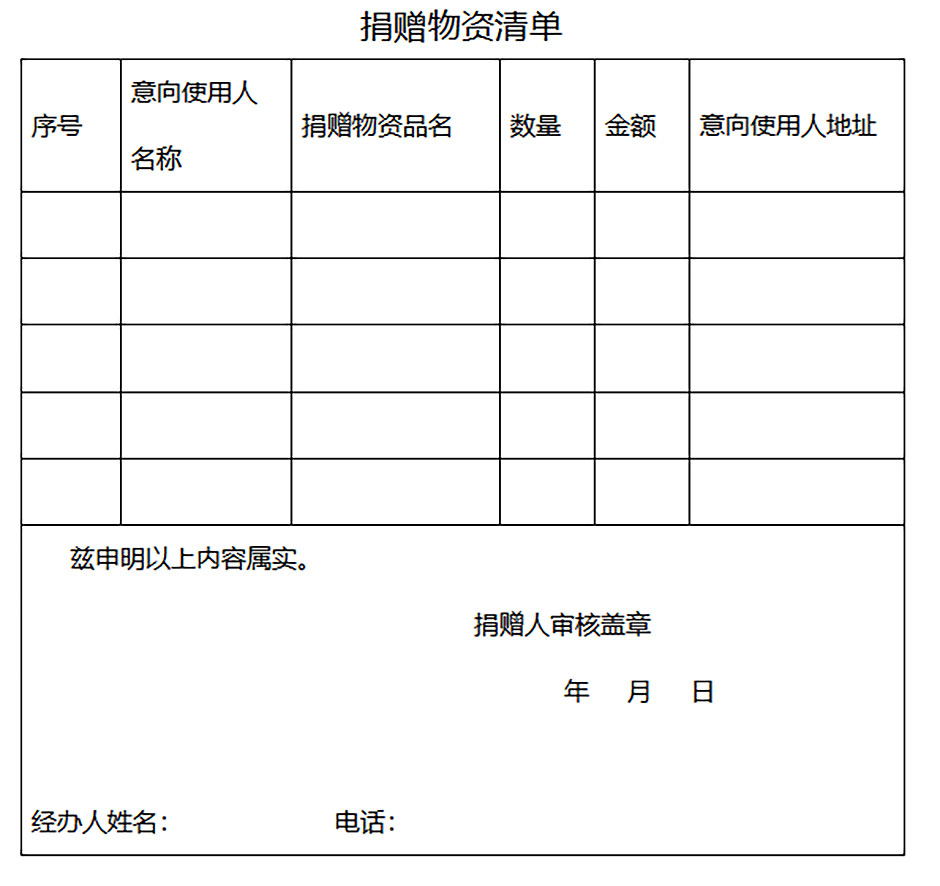 捐赠物资清单

| 序号 | 意向使用人名称 | 捐赠物资品名 | 数量 | 金额 | 意向使用人地址 |
|---|---|---|---|---|---|
| | | | | | |
| | | | | | |
| | | | | | |
| | | | | | |
| | | | | | |

兹申明以上内容属实。

捐赠人审核盖章

年 月 日

经办人姓名： 电话：